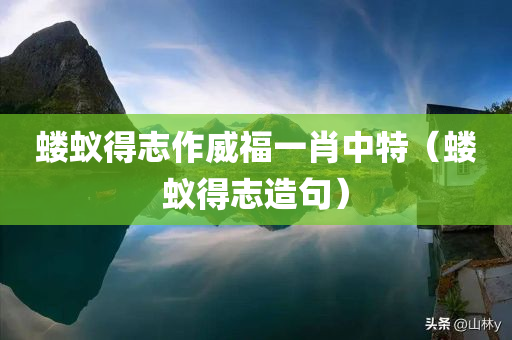 蝼蚁得志作威福一肖中特（蝼蚁得志造句）

头条 @山林y